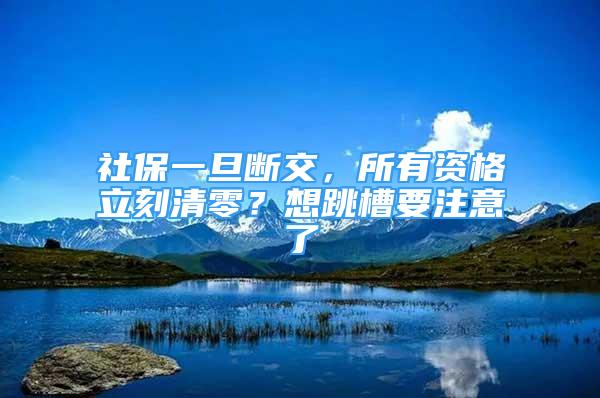 社保一旦断交，所有资格立刻清零？想跳槽要注意了